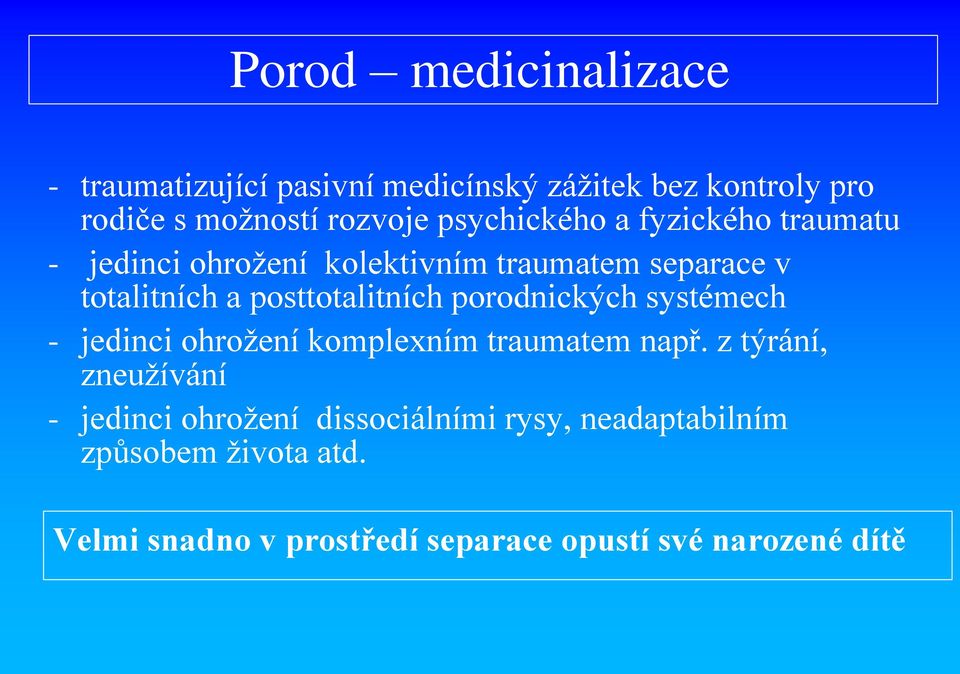 Porod – medicinalizace

- traumatizující pasivní medicínský zážitek bez kontroly pro rodiče s možností rozvoje psychického a fyzického traumatu
- jedinci ohrožení kolektivním traumatem separace v totalitních a posttotalitních porodnických systémech
- jedinci ohrožení komplexním traumatem např. z týrání, zneužívání
- jedinci ohrožení dissociálními rysy, neadaptabilním způsobem života atd.

Velmi snadno v prostředí separace opustí své narozené dítě